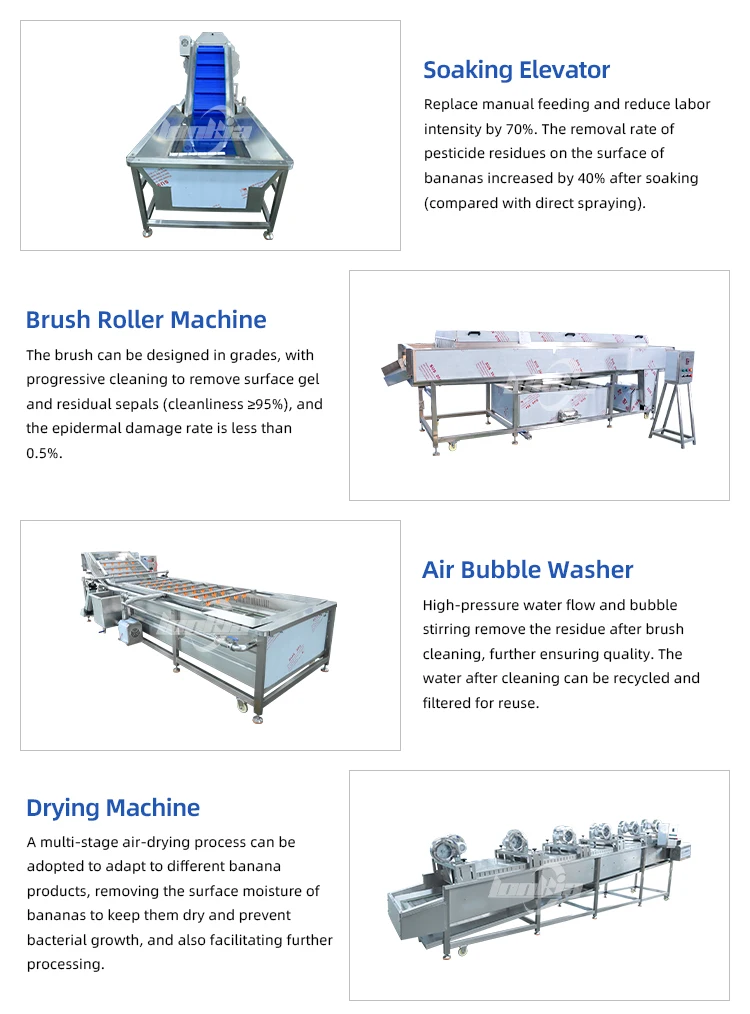 Soaking Elevator

Replace manual feeding and reduce labor intensity by 70%. The removal rate of pesticide residues on the surface of bananas increased by 40% after soaking (compared with direct spraying).

Brush Roller Machine

The brush can be designed in grades, with progressive cleaning to remove surface gel and residual sepals (cleanliness ≥95%), and the epidermal damage rate is less than 0.5%.

Air Bubble Washer

High-pressure water flow and bubble stirring remove the residue after brush cleaning, further ensuring quality. The water after cleaning can be recycled and filtered for reuse.

Drying Machine

A multi-stage air-drying process can be adopted to adapt to different banana products, removing the surface moisture of bananas to keep them dry and prevent bacterial growth, and also facilitating further processing.